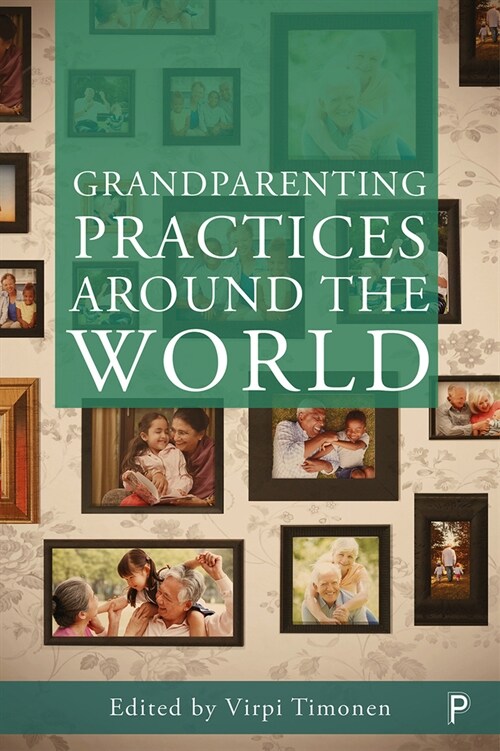 GRANDPARENTING
PRACTICES
AROUND THE
WORLD

Edited by Virpi Timonen

P